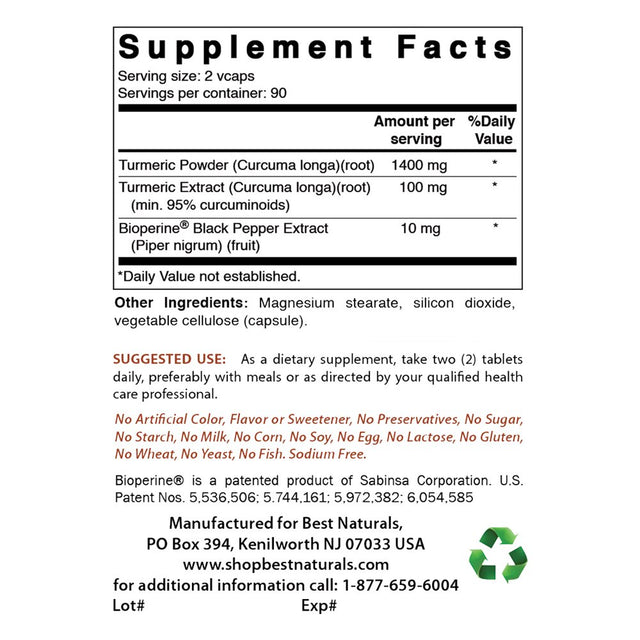 Supplement Facts

Serving size: 2 vcaps
Servings per container: 90

|  | Amount per serving | %Daily Value |
|---|---|---|
| Turmeric Powder (Curcuma longa)(root) | 1400 mg | * |
| Turmeric Extract (Curcuma longa)(root) (min. 95% curcuminoids) | 100 mg | * |
| Bioperine® Black Pepper Extract (Piper nigrum) (fruit) | 10 mg | * |

*Daily Value not established.

Other Ingredients: Magnesium stearate, silicon dioxide, vegetable cellulose (capsule).

SUGGESTED USE: As a dietary supplement, take two (2) tablets daily, preferably with meals or as directed by your qualified health care professional.

No Artificial Color, Flavor or Sweetener, No Preservatives, No Sugar, No Starch, No Milk, No Corn, No Soy, No Egg, No Lactose, No Gluten, No Wheat, No Yeast, No Fish. Sodium Free.

Bioperine® is a patented product of Sabinsa Corporation. U.S. Patent Nos. 5,536,506; 5,744,161; 5,972,382; 6,054,585

Manufactured for Best Naturals,
PO Box 394, Kenilworth NJ 07033 USA
www.shopbestnaturals.com
for additional information call: 1-877-659-6004

Lot# Exp#